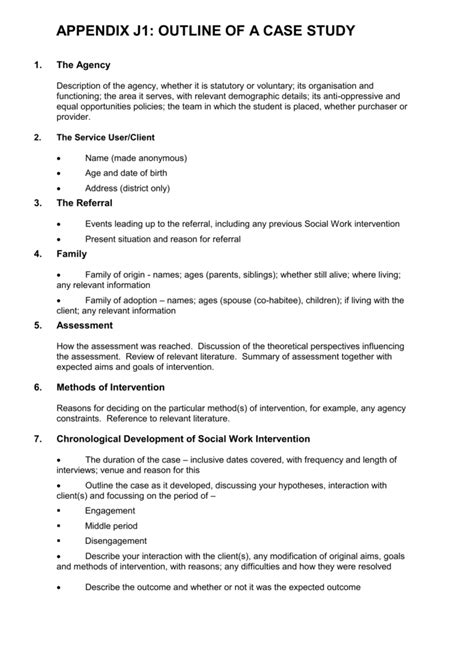 APPENDIX J1: OUTLINE OF A CASE STUDY

1. The Agency

Description of the agency, whether it is statutory or voluntary; its organisation and functioning; the area it serves, with relevant demographic details; its anti-oppressive and equal opportunities policies; the team in which the student is placed, whether purchaser or provider.

2. The Service User/Client

• Name (made anonymous)
• Age and date of birth
• Address (district only)

3. The Referral

• Events leading up to the referral, including any previous Social Work intervention
• Present situation and reason for referral

4. Family

• Family of origin - names; ages (parents, siblings); whether still alive; where living; any relevant information
• Family of adoption – names; ages (spouse (co-habitee), children); if living with the client; any relevant information

5. Assessment

How the assessment was reached. Discussion of the theoretical perspectives influencing the assessment. Review of relevant literature. Summary of assessment together with expected aims and goals of intervention.

6. Methods of Intervention

Reasons for deciding on the particular method(s) of intervention, for example, any agency constraints. Reference to relevant literature.

7. Chronological Development of Social Work Intervention

• The duration of the case – inclusive dates covered, with frequency and length of interviews; venue and reason for this
• Outline the case as it developed, discussing your hypotheses, interaction with client(s) and focussing on the period of –
▪ Engagement
▪ Middle period
▪ Disengagement
• Describe your interaction with the client(s), any modification of original aims, goals and methods of intervention, with reasons; any difficulties and how they were resolved
• Describe the outcome and whether or not it was the expected outcome